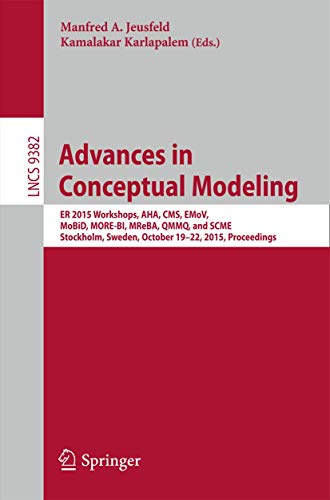 Manfred A. Jeusfeld
Kamalakar Karlapalem (Eds.)

LNCS 9382

Advances in Conceptual Modeling

ER 2015 Workshops, AHA, CMS, EMoV, MoBiD, MORE-BI, MReBA, QMMQ, and SCME
Stockholm, Sweden, October 19–22, 2015, Proceedings

Springer